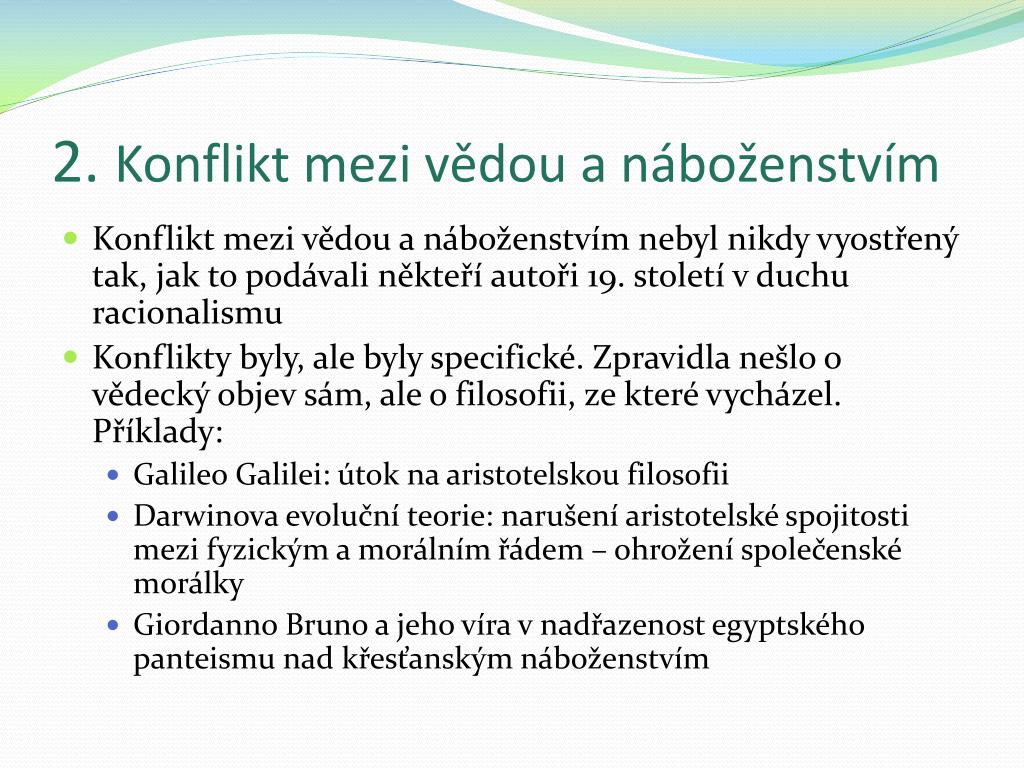 2. Konflikt mezi vědou a náboženstvím

- Konflikt mezi vědou a náboženstvím nebyl nikdy vyostřený tak, jak to podávali někteří autoři 19. století v duchu racionalismu
- Konflikty byly, ale byly specifické. Zpravidla nešlo o vědecký objev sám, ale o filosofii, ze které vycházel. Příklady:
  - Galileo Galilei: útok na aristotelskou filosofii
  - Darwinova evoluční teorie: narušení aristotelské spojitosti mezi fyzickým a morálním řádem – ohrožení společenské morálky
  - Giordanno Bruno a jeho víra v nadřazenost egyptského panteismu nad křesťanským náboženstvím